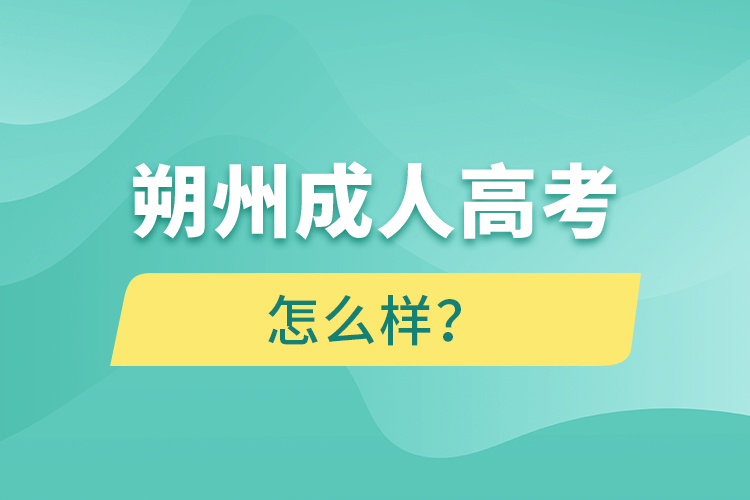 朔州成人高考

怎么样？